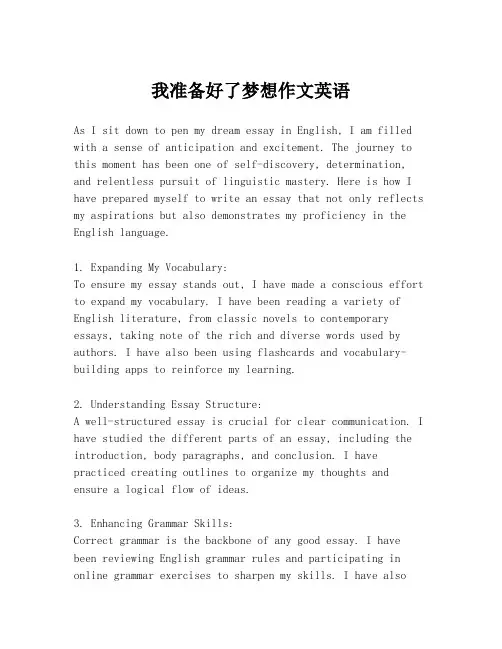 我准备好了梦想作文英语

As I sit down to pen my dream essay in English, I am filled with a sense of anticipation and excitement. The journey to this moment has been one of self-discovery, determination, and relentless pursuit of linguistic mastery. Here is how I have prepared myself to write an essay that not only reflects my aspirations but also demonstrates my proficiency in the English language.

1. Expanding My Vocabulary:
To ensure my essay stands out, I have made a conscious effort to expand my vocabulary. I have been reading a variety of English literature, from classic novels to contemporary essays, taking note of the rich and diverse words used by authors. I have also been using flashcards and vocabulary-building apps to reinforce my learning.

2. Understanding Essay Structure:
A well-structured essay is crucial for clear communication. I have studied the different parts of an essay, including the introduction, body paragraphs, and conclusion. I have practiced creating outlines to organize my thoughts and ensure a logical flow of ideas.

3. Enhancing Grammar Skills:
Correct grammar is the backbone of any good essay. I have been reviewing English grammar rules and participating in online grammar exercises to sharpen my skills. I have also